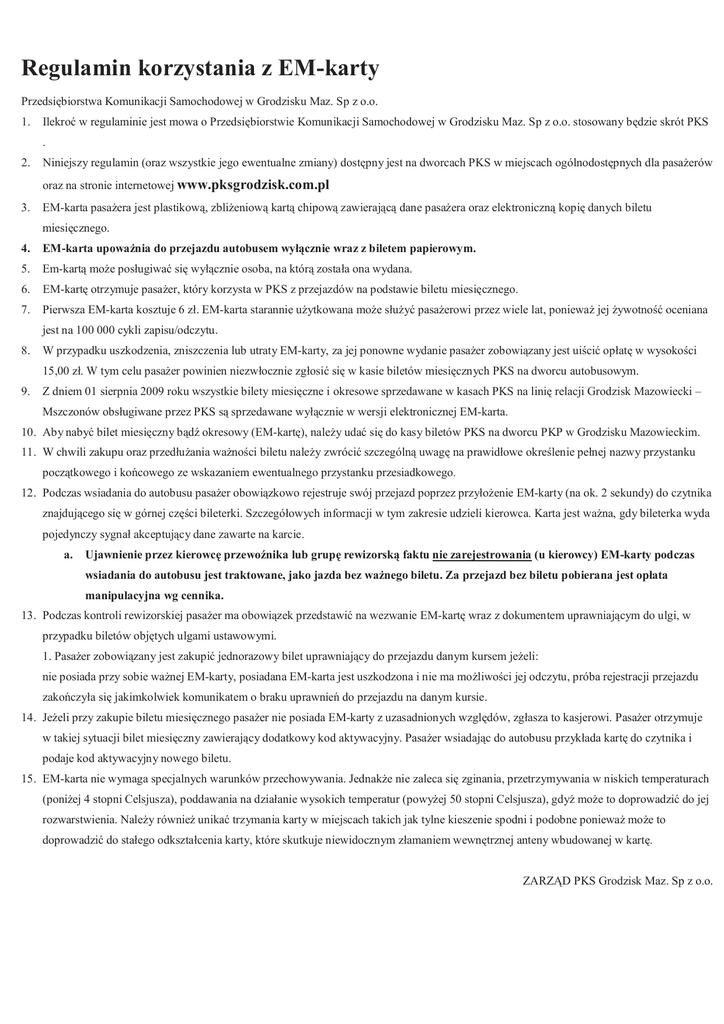 Regulamin korzystania z EM-karty

Przedsiębiorstwa Komunikacji Samochodowej w Grodzisku Maz. Sp z o.o.

1. Ilekroć w regulaminie jest mowa o Przedsiębiorstwie Komunikacji Samochodowej w Grodzisku Maz. Sp z o.o. stosowany będzie skrót PKS .
2. Niniejszy regulamin (oraz wszystkie jego ewentualne zmiany) dostępny jest na dworcach PKS w miejscach ogólnodostępnych dla pasażerów oraz na stronie internetowej www.pksgrodzisk.com.pl
3. EM-karta pasażera jest plastikową, zbliżeniową kartą chipową zawierającą dane pasażera oraz elektroniczną kopię danych biletu miesięcznego.
4. EM-karta upoważnia do przejazdu autobusem wyłącznie wraz z biletem papierowym.
5. Em-kartą może posługiwać się wyłącznie osoba, na którą została ona wydana.
6. EM-kartę otrzymuje pasażer, który korzysta w PKS z przejazdów na podstawie biletu miesięcznego.
7. Pierwsza EM-karta kosztuje 6 zł. EM-karta starannie użytkowana może służyć pasażerowi przez wiele lat, ponieważ jej żywotność oceniana jest na 100 000 cykli zapisu/odczytu.
8. W przypadku uszkodzenia, zniszczenia lub utraty EM-karty, za jej ponowne wydanie pasażer zobowiązany jest uiścić opłatę w wysokości 15,00 zł. W tym celu pasażer powinien niezwłocznie zgłosić się w kasie biletów miesięcznych PKS na dworcu autobusowym.
9. Z dniem 01 sierpnia 2009 roku wszystkie bilety miesięczne i okresowe sprzedawane w kasach PKS na linię relacji Grodzisk Mazowiecki – Mszczonów obsługiwane przez PKS są sprzedawane wyłącznie w wersji elektronicznej EM-karta.
10. Aby nabyć bilet miesięczny bądź okresowy (EM-kartę), należy udać się do kasy biletów PKS na dworcu PKP w Grodzisku Mazowieckim.
11. W chwili zakupu oraz przedłużania ważności biletu należy zwrócić szczególną uwagę na prawidłowe określenie pełnej nazwy przystanku początkowego i końcowego ze wskazaniem ewentualnego przystanku przesiadkowego.
12. Podczas wsiadania do autobusu pasażer obowiązkowo rejestruje swój przejazd poprzez przyłożenie EM-karty (na ok. 2 sekundy) do czytnika znajdującego się w górnej części bileterki. Szczegółowych informacji w tym zakresie udzieli kierowca. Karta jest ważna, gdy bileterka wyda pojedynczy sygnał akceptujący dane zawarte na karcie.
a. Ujawnienie przez kierowcę przewoźnika lub grupę rewizorską faktu nie zarejestrowania (u kierowcy) EM-karty podczas wsiadania do autobusu jest traktowane, jako jazda bez ważnego biletu. Za przejazd bez biletu pobierana jest opłata manipulacyjna wg cennika.
13. Podczas kontroli rewizorskiej pasażer ma obowiązek przedstawić na wezwanie EM-kartę wraz z dokumentem uprawniającym do ulgi, w przypadku biletów objętych ulgami ustawowymi.
1. Pasażer zobowiązany jest zakupić jednorazowy bilet uprawniający do przejazdu danym kursem jeżeli:
nie posiada przy sobie ważnej EM-karty, posiadana EM-karta jest uszkodzona i nie ma możliwości jej odczytu, próba rejestracji przejazdu zakończyła się jakimkolwiek komunikatem o braku uprawnień do przejazdu na danym kursie.
14. Jeżeli przy zakupie biletu miesięcznego pasażer nie posiada EM-karty z uzasadnionych względów, zgłasza to kasjerowi. Pasażer otrzymuje w takiej sytuacji bilet miesięczny zawierający dodatkowy kod aktywacyjny. Pasażer wsiadając do autobusu przykłada kartę do czytnika i podaje kod aktywacyjny nowego biletu.
15. EM-karta nie wymaga specjalnych warunków przechowywania. Jednakże nie zaleca się zginania, przetrzymywania w niskich temperaturach (poniżej 4 stopni Celsjusza), poddawania na działanie wysokich temperatur (powyżej 50 stopni Celsjusza), gdyż może to doprowadzić do jej rozwarstwienia. Należy również unikać trzymania karty w miejscach takich jak tylne kieszenie spodni i podobne ponieważ może to doprowadzić do stałego odkształcenia karty, które skutkuje niewidocznym złamaniem wewnętrznej anteny wbudowanej w kartę.

ZARZĄD PKS Grodzisk Maz. Sp z o.o.